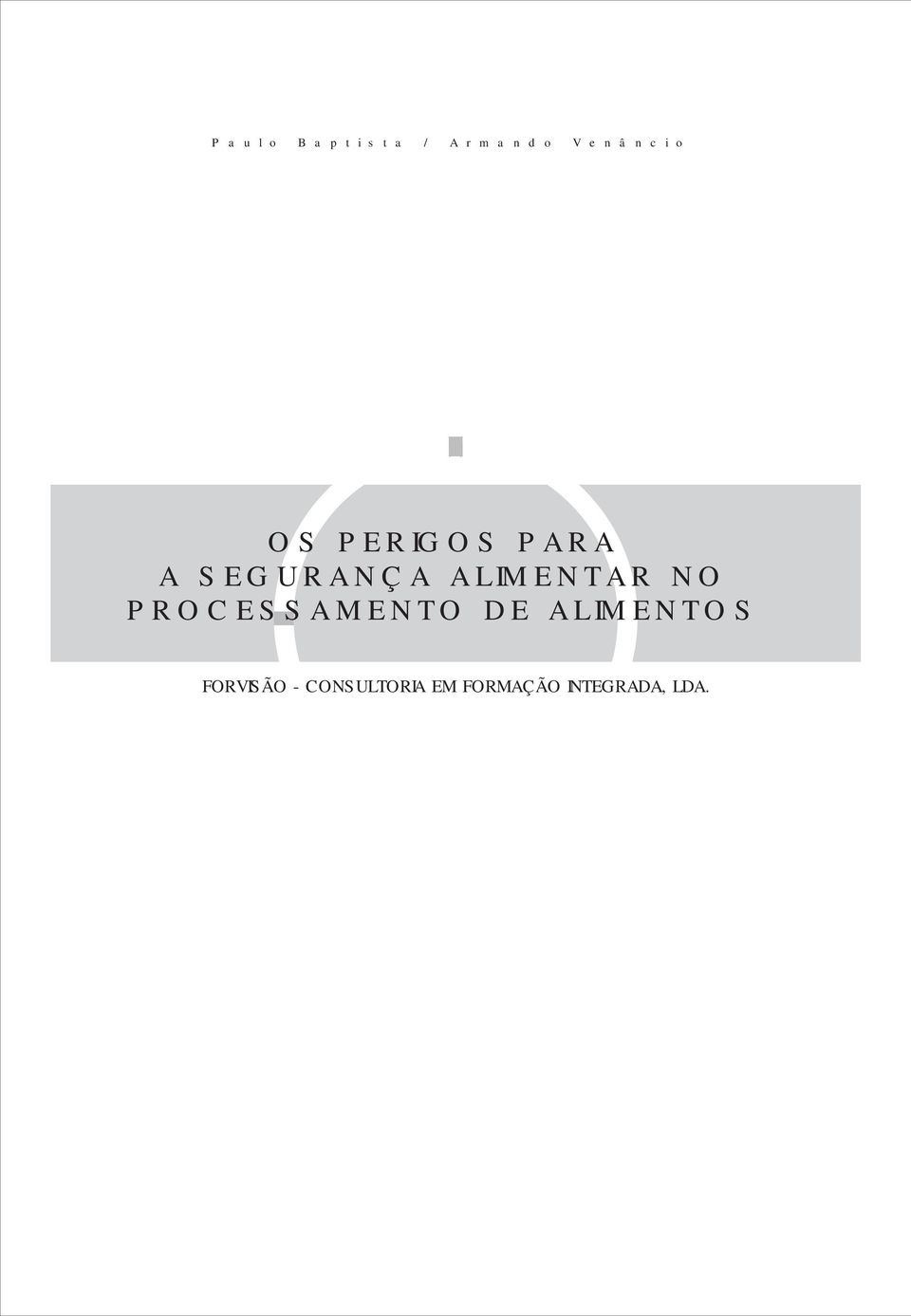 Paulo Baptista / Armando Venâncio

OS PERIGOS PARA A SEGURANÇA ALIMENTAR NO PROCESSAMENTO DE ALIMENTOS

FORVISÃO - CONSULTORIA EM FORMAÇÃO INTEGRADA, LDA.